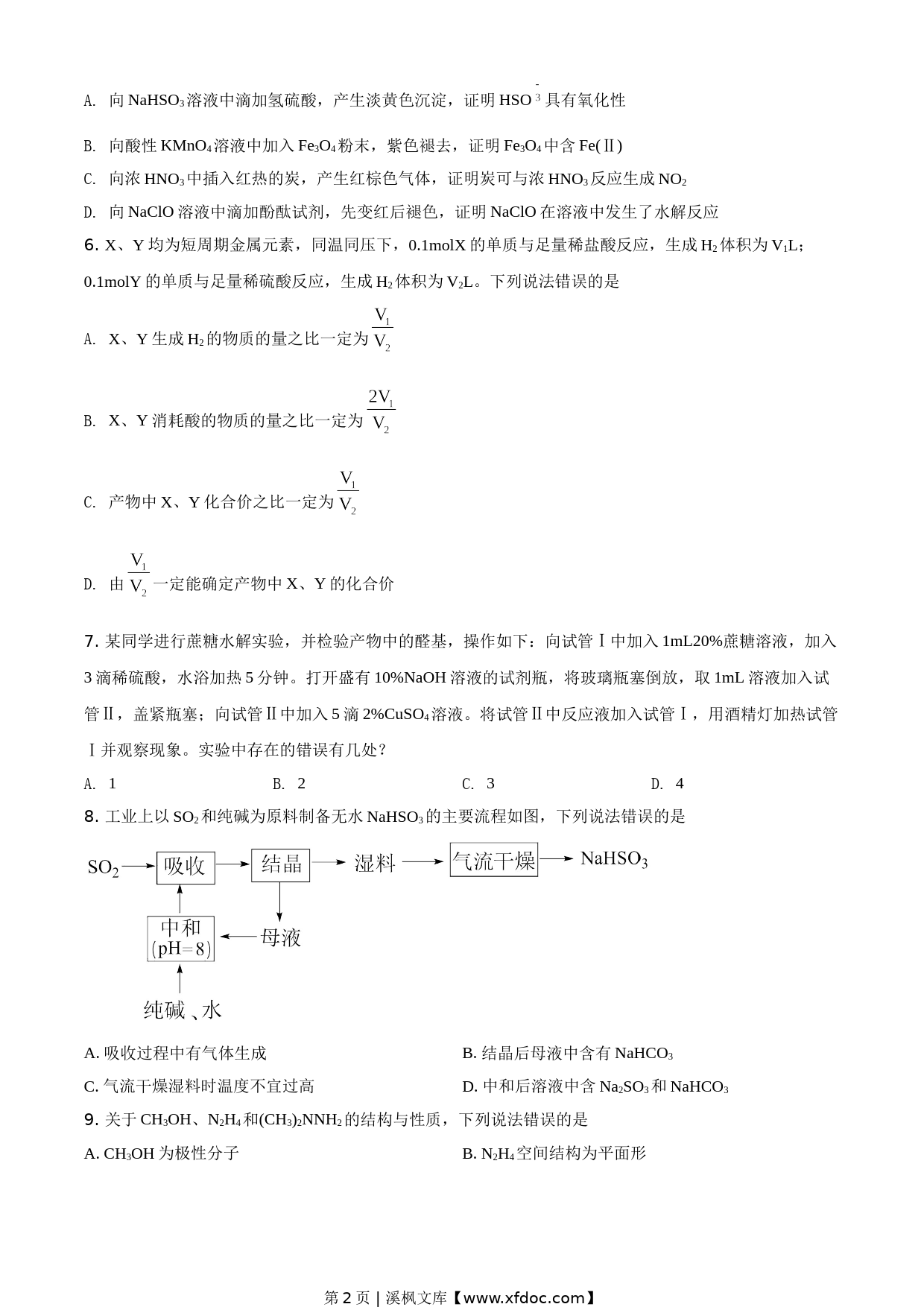 A. 向$NaHSO_3$溶液中滴加氢硫酸，产生淡黄色沉淀，证明$HSO_3^-$具有氧化性

B. 向酸性$KMnO_4$溶液中加入$Fe_3O_4$粉末，紫色褪去，证明$Fe_3O_4$中含Fe(Ⅱ)

C. 向浓$HNO_3$中插入红热的炭，产生红棕色气体，证明炭可与浓$HNO_3$反应生成$NO_2$

D. 向NaClO溶液中滴加酚酞试剂，先变红后褪色，证明NaClO在溶液中发生了水解反应

6. X、Y均为短周期金属元素，同温同压下，0.1molX的单质与足量稀盐酸反应，生成$H_2$体积为$V_1$L；0.1molY的单质与足量稀硫酸反应，生成$H_2$体积为$V_2$L。下列说法错误的是

A. X、Y生成$H_2$的物质的量之比一定为$\frac{V_1}{V_2}$

B. X、Y消耗酸的物质的量之比一定为$\frac{2V_1}{V_2}$

C. 产物中X、Y化合价之比一定为$\frac{V_1}{V_2}$

D. 由$\frac{V_1}{V_2}$一定能确定产物中X、Y的化合价

7. 某同学进行蔗糖水解实验，并检验产物中的醛基，操作如下：向试管Ⅰ中加入1mL20%蔗糖溶液，加入3滴稀硫酸，水浴加热5分钟。打开盛有10%NaOH溶液的试剂瓶，将玻璃瓶塞倒放，取1mL溶液加入试管Ⅱ，盖紧瓶塞；向试管Ⅱ中加入5滴2%$CuSO_4$溶液。将试管Ⅱ中反应液加入试管Ⅰ，用酒精灯加热试管Ⅰ并观察现象。实验中存在的错误有几处？

A. 1 B. 2 C. 3 D. 4

8. 工业上以$SO_2$和纯碱为原料制备无水$NaHSO_3$的主要流程如图，下列说法错误的是

$SO_2$
吸收
结晶
湿料
气流干燥
$NaHSO_3$
中和
(pH=8)
母液
纯碱、水

A. 吸收过程中有气体生成 B. 结晶后母液中含有$NaHCO_3$

C. 气流干燥湿料时温度不宜过高 D. 中和后溶液中含$Na_2SO_3$和$NaHCO_3$

9. 关于$CH_3OH$、$N_2H_4$和$(CH_3)_2NNH_2$的结构与性质，下列说法错误的是

A. $CH_3OH$为极性分子 B. $N_2H_4$空间结构为平面形

第2页 | 溪枫文库【www.xfdoc.com】